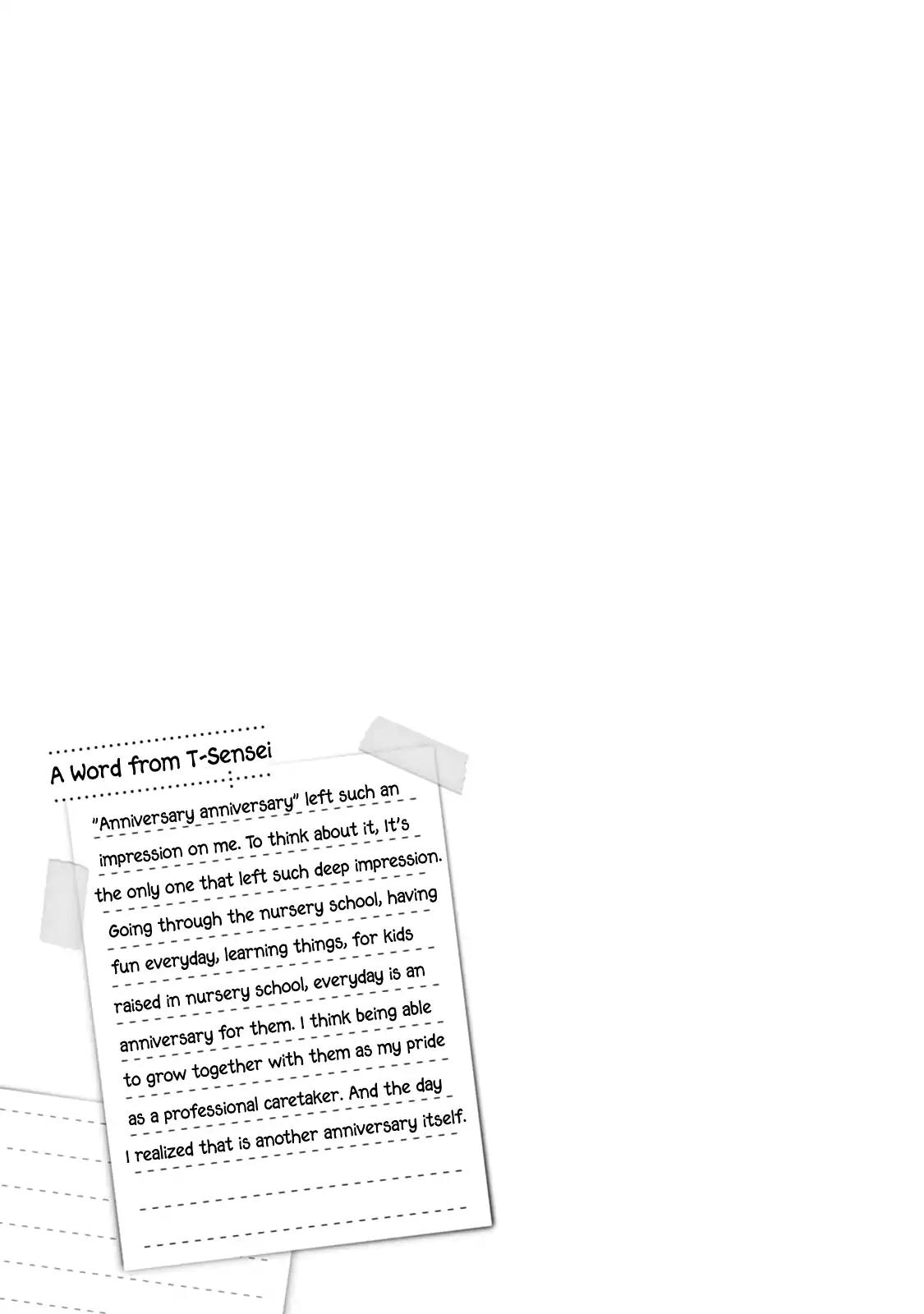 A Word from T-Sensei

"Anniversary anniversary" left such an impression on me. To think about it, It's the only one that left such deep impression. Going through the nursery school, having fun everyday, learning things, for kids raised in nursery school, everyday is an anniversary for them. I think being able to grow together with them as my pride as a professional caretaker. And the day I realized that is another anniversary itself.